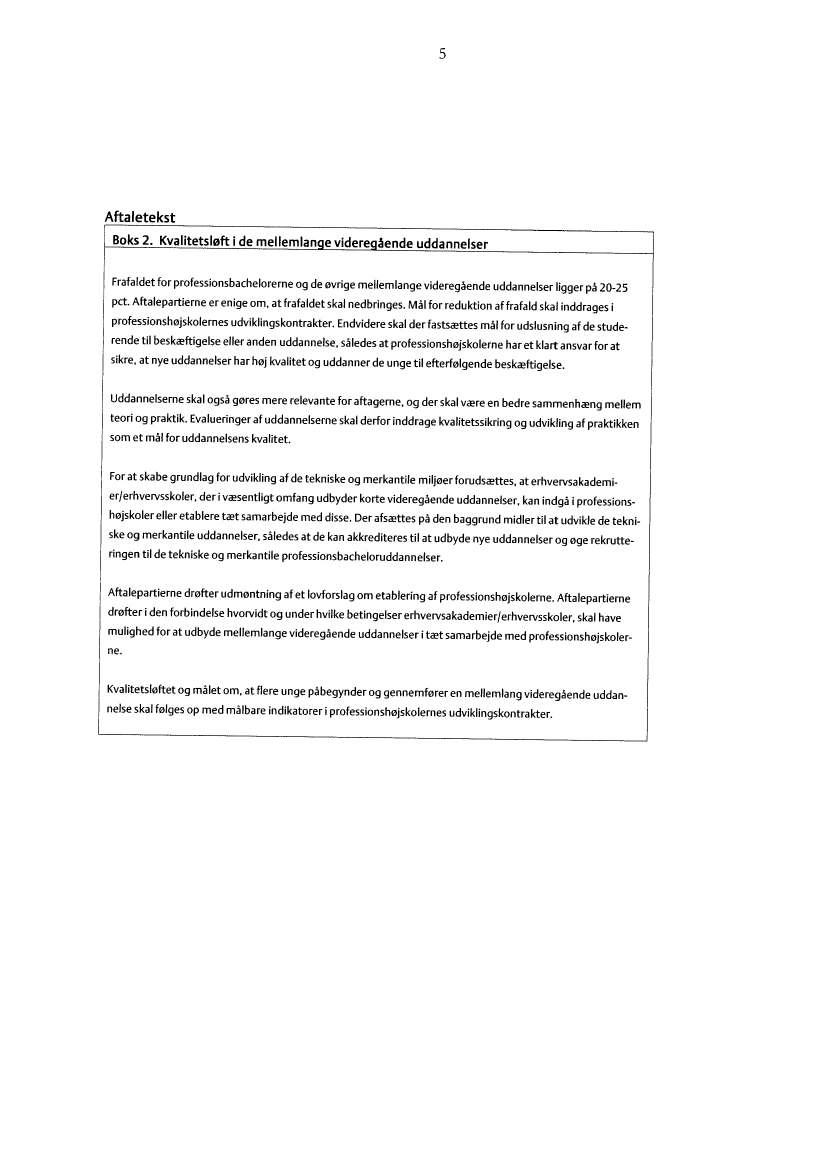 5

Aftaletekst

Boks 2. Kvalitetsløft i de mellemlange videregående uddannelser

Frafaldet for professionsbachelorerne og de øvrige mellemlange videregående uddannelser ligger på 20-25 pct. Aftalepartierne er enige om, at frafaldet skal nedbringes. Mål for reduktion af frafald skal inddrages i professionshøjskolernes udviklingskontrakter. Endvidere skal der fastsættes mål for udslusning af de studerende til beskæftigelse eller anden uddannelse, således at professionshøjskolerne har et klart ansvar for at sikre, at nye uddannelser har høj kvalitet og uddanner de unge til efterfølgende beskæftigelse.

Uddannelserne skal også gøres mere relevante for aftagerne, og der skal være en bedre sammenhæng mellem teori og praktik. Evalueringer af uddannelserne skal derfor inddrage kvalitetssikring og udvikling af praktikken som et mål for uddannelsens kvalitet.

For at skabe grundlag for udvikling af de tekniske og merkantile miljøer forudsættes, at erhvervsakademier/erhvervsskoler, der i væsentligt omfang udbyder korte videregående uddannelser, kan indgå i professionshøjskoler eller etablere tæt samarbejde med disse. Der afsættes på den baggrund midler til at udvikle de tekniske og merkantile uddannelser, således at de kan akkrediteres til at udbyde nye uddannelser og øge rekrutteringen til de tekniske og merkantile professionsbacheloruddannelser.

Aftalepartierne drøfter udmøntning af et lovforslag om etablering af professionshøjskolerne. Aftalepartierne drøfter i den forbindelse hvorvidt og under hvilke betingelser erhvervsakademier/erhvervsskoler, skal have mulighed for at udbyde mellemlange videregående uddannelser i tæt samarbejde med professionshøjskolerne.

Kvalitetsløftet og målet om, at flere unge påbegynder og gennemfører en mellemlang videregående uddannelse skal følges op med målbare indikatorer i professionshøjskolernes udviklingskontrakter.